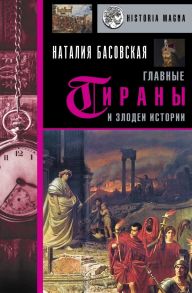 HISTORIA MAGNA

НАТАЛИЯ БАСОВСКАЯ

ГЛАВНЫЕ
ТИРАНЫ
И ЗЛОДЕИ ИСТОРИИ

11 12 1